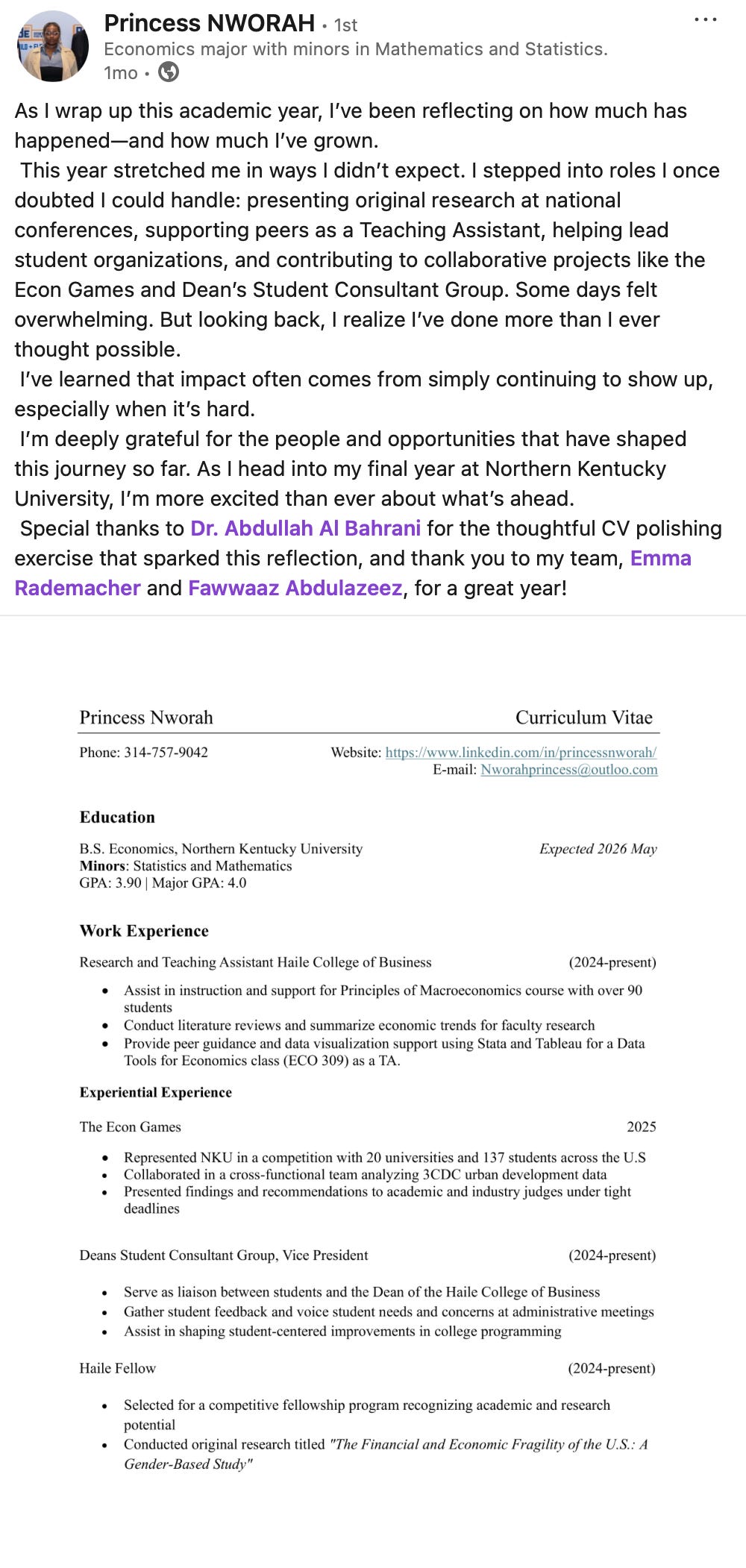 Princess NWORAH • 1st
Economics major with minors in Mathematics and Statistics.
1mo •

As I wrap up this academic year, I've been reflecting on how much has happened—and how much I've grown.

This year stretched me in ways I didn't expect. I stepped into roles I once doubted I could handle: presenting original research at national conferences, supporting peers as a Teaching Assistant, helping lead student organizations, and contributing to collaborative projects like the Econ Games and Dean's Student Consultant Group. Some days felt overwhelming. But looking back, I realize I've done more than I ever thought possible.

I've learned that impact often comes from simply continuing to show up, especially when it's hard.

I'm deeply grateful for the people and opportunities that have shaped this journey so far. As I head into my final year at Northern Kentucky University, I'm more excited than ever about what's ahead.

Special thanks to Dr. Abdullah Al Bahrani for the thoughtful CV polishing exercise that sparked this reflection, and thank you to my team, Emma Rademacher and Fawwaaz Abdulazeez, for a great year!

Princess Nworah
Curriculum Vitae

Phone: 314-757-9042
Website: https://www.linkedin.com/in/princessnworah/
E-mail: Nworahprincess@outloo.com

Education

B.S. Economics, Northern Kentucky University
Expected 2026 May
Minors: Statistics and Mathematics
GPA: 3.90 | Major GPA: 4.0

Work Experience

Research and Teaching Assistant Haile College of Business
(2024-present)

• Assist in instruction and support for Principles of Macroeconomics course with over 90 students
• Conduct literature reviews and summarize economic trends for faculty research
• Provide peer guidance and data visualization support using Stata and Tableau for a Data Tools for Economics class (ECO 309) as a TA.

Experiential Experience

The Econ Games
2025

• Represented NKU in a competition with 20 universities and 137 students across the U.S
• Collaborated in a cross-functional team analyzing 3CDC urban development data
• Presented findings and recommendations to academic and industry judges under tight deadlines

Deans Student Consultant Group, Vice President
(2024-present)

• Serve as liaison between students and the Dean of the Haile College of Business
• Gather student feedback and voice student needs and concerns at administrative meetings
• Assist in shaping student-centered improvements in college programming

Haile Fellow
(2024-present)

• Selected for a competitive fellowship program recognizing academic and research potential
• Conducted original research titled "The Financial and Economic Fragility of the U.S.: A Gender-Based Study"